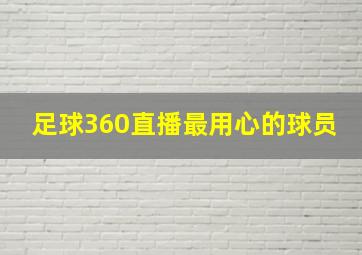 足球360直播最用心的球员